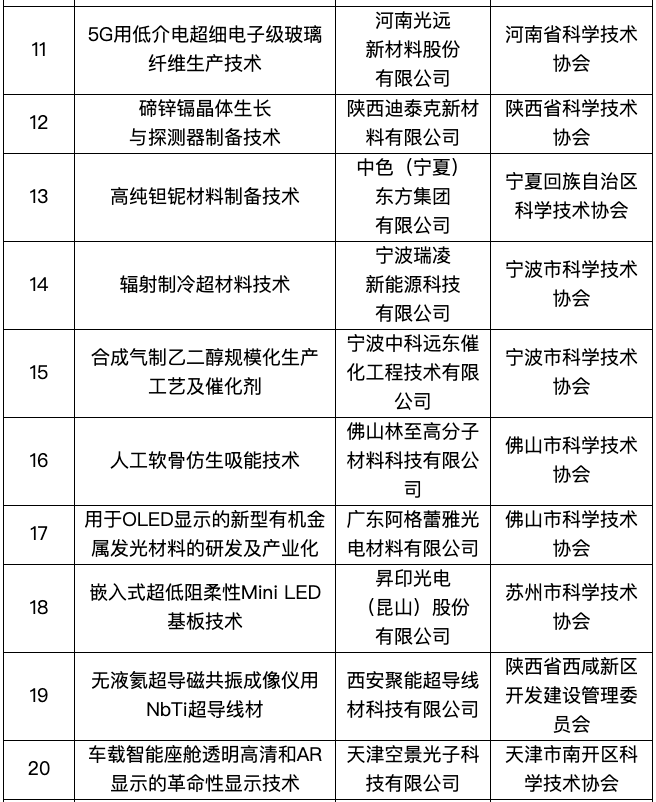 | 11 | 5G用低介电超细电子级玻璃纤维生产技术 | 河南光远新材料股份有限公司 | 河南省科学技术协会 |
|---|---|---|---|
| 12 | 碲锌镉晶体生长与探测器制备技术 | 陕西迪泰克新材料有限公司 | 陕西省科学技术协会 |
| 13 | 高纯钽铌材料制备技术 | 中色（宁夏）东方集团有限公司 | 宁夏回族自治区科学技术协会 |
| 14 | 辐射制冷超材料技术 | 宁波瑞凌新能源科技有限公司 | 宁波市科学技术协会 |
| 15 | 合成气制乙二醇规模化生产工艺及催化剂 | 宁波中科远东催化工程技术有限公司 | 宁波市科学技术协会 |
| 16 | 人工软骨仿生吸能技术 | 佛山林至高分子材料科技有限公司 | 佛山市科学技术协会 |
| 17 | 用于OLED显示的新型有机金属发光材料的研发及产业化 | 广东阿格蕾雅光电材料有限公司 | 佛山市科学技术协会 |
| 18 | 嵌入式超低阻柔性Mini LED基板技术 | 昇印光电（昆山）股份有限公司 | 苏州市科学技术协会 |
| 19 | 无液氦超导磁共振成像仪用NbTi超导线材 | 西安聚能超导线材科技有限公司 | 陕西省西咸新区开发建设管理委员会 |
| 20 | 车载智能座舱透明高清和AR显示的革命性显示技术 | 天津空景光子科技有限公司 | 天津市南开区科学技术协会 |